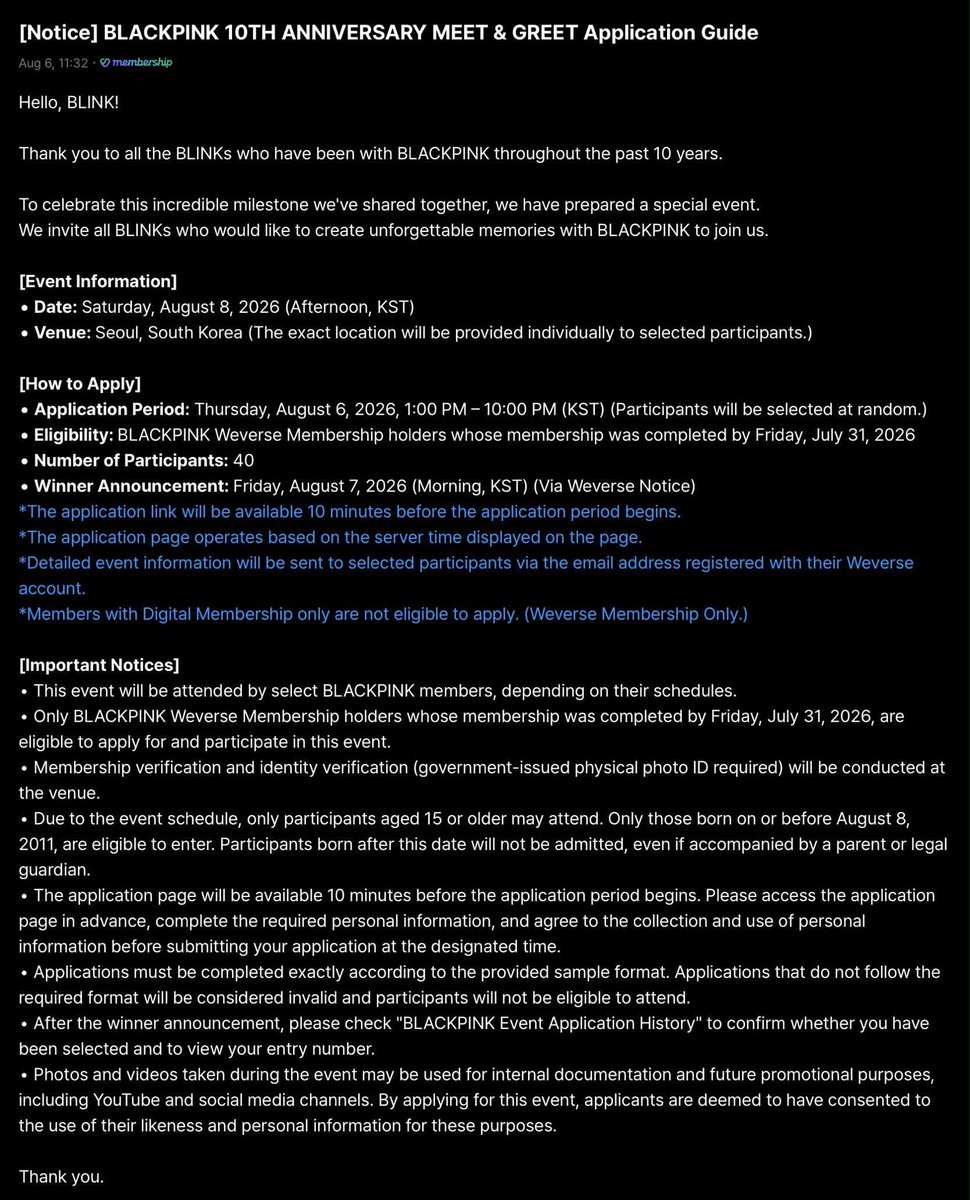 [Notice] BLACKPINK 10TH ANNIVERSARY MEET & GREET Application Guide

Aug 6, 11:32 · membership

Hello, BLINK!

Thank you to all the BLINKs who have been with BLACKPINK throughout the past 10 years.

To celebrate this incredible milestone we've shared together, we have prepared a special event.
We invite all BLINKs who would like to create unforgettable memories with BLACKPINK to join us.

[Event Information]
• Date: Saturday, August 8, 2026 (Afternoon, KST)
• Venue: Seoul, South Korea (The exact location will be provided individually to selected participants.)

[How to Apply]
• Application Period: Thursday, August 6, 2026, 1:00 PM – 10:00 PM (KST) (Participants will be selected at random.)
• Eligibility: BLACKPINK Weverse Membership holders whose membership was completed by Friday, July 31, 2026
• Number of Participants: 40
• Winner Announcement: Friday, August 7, 2026 (Morning, KST) (Via Weverse Notice)
*The application link will be available 10 minutes before the application period begins.
*The application page operates based on the server time displayed on the page.
*Detailed event information will be sent to selected participants via the email address registered with their Weverse account.
*Members with Digital Membership only are not eligible to apply. (Weverse Membership Only.)

[Important Notices]
• This event will be attended by select BLACKPINK members, depending on their schedules.
• Only BLACKPINK Weverse Membership holders whose membership was completed by Friday, July 31, 2026, are eligible to apply for and participate in this event.
• Membership verification and identity verification (government-issued physical photo ID required) will be conducted at the venue.
• Due to the event schedule, only participants aged 15 or older may attend. Only those born on or before August 8, 2011, are eligible to enter. Participants born after this date will not be admitted, even if accompanied by a parent or legal guardian.
• The application page will be available 10 minutes before the application period begins. Please access the application page in advance, complete the required personal information, and agree to the collection and use of personal information before submitting your application at the designated time.
• Applications must be completed exactly according to the provided sample format. Applications that do not follow the required format will be considered invalid and participants will not be eligible to attend.
• After the winner announcement, please check "BLACKPINK Event Application History" to confirm whether you have been selected and to view your entry number.
• Photos and videos taken during the event may be used for internal documentation and future promotional purposes, including YouTube and social media channels. By applying for this event, applicants are deemed to have consented to the use of their likeness and personal information for these purposes.

Thank you.